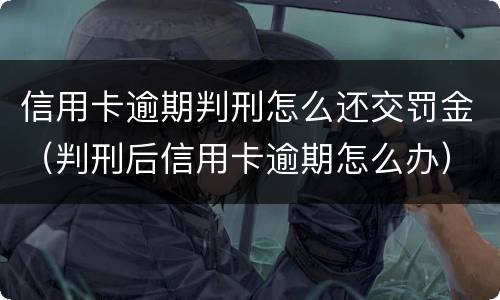 信用卡逾期判刑怎么还交罚金（判刑后信用卡逾期怎么办）